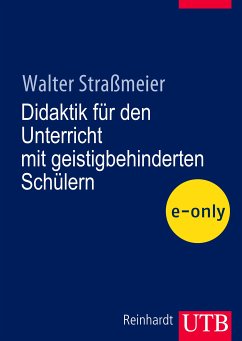 Walter Straßmeier

Didaktik für den Unterricht mit geistigbehinderten Schülern

e-only

Reinhardt UTB